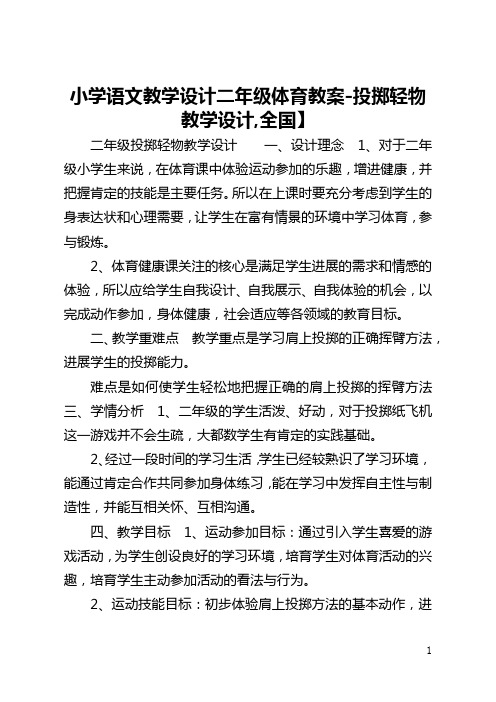 小学语文教学设计二年级体育教案-投掷轻物教学设计,全国】

二年级投掷轻物教学设计　　一、设计理念　1、对于二年级小学生来说，在体育课中体验运动参加的乐趣，增进健康，并把握肯定的技能是主要任务。所以在上课时要充分考虑到学生的身表达状和心理需要，让学生在富有情景的环境中学习体育，参与锻炼。

2、体育健康课关注的核心是满足学生进展的需求和情感的体验，所以应给学生自我设计、自我展示、自我体验的机会，以完成动作参加，身体健康，社会适应等各领域的教育目标。

二、教学重难点　教学重点是学习肩上投掷的正确挥臂方法，进展学生的投掷能力。

难点是如何使学生轻松地把握正确的肩上投掷的挥臂方法　三、学情分析　1、二年级的学生活泼、好动，对于投掷纸飞机这一游戏并不会生疏，大都数学生有肯定的实践基础。

2、经过一段时间的学习生活，学生已经较熟识了学习环境，能通过肯定合作共同参加身体练习，能在学习中发挥自主性与制造性，并能互相关怀、互相沟通。

四、教学目标　1、运动参加目标：通过引入学生喜爱的游戏活动，为学生创设良好的学习环境，培育学生对体育活动的兴趣，培育学生主动参加活动的看法与行为。

2、运动技能目标：初步体验肩上投掷方法的基本动作，进

1